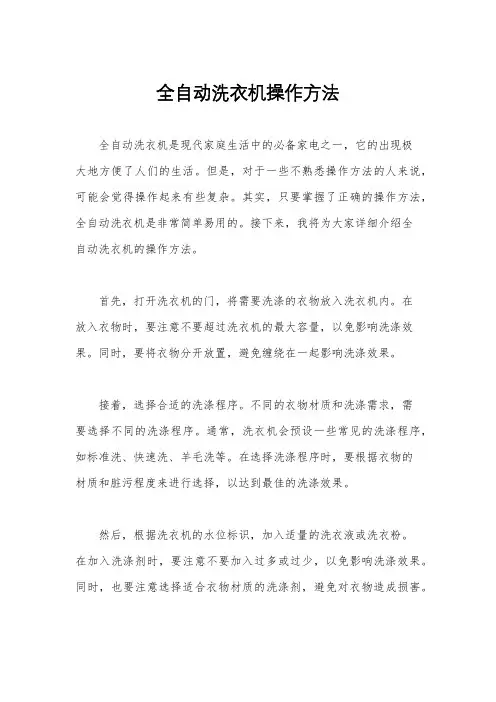 全自动洗衣机操作方法

全自动洗衣机是现代家庭生活中的必备家电之一，它的出现极大地方便了人们的生活。但是，对于一些不熟悉操作方法的人来说，可能会觉得操作起来有些复杂。其实，只要掌握了正确的操作方法，全自动洗衣机是非常简单易用的。接下来，我将为大家详细介绍全自动洗衣机的操作方法。

首先，打开洗衣机的门，将需要洗涤的衣物放入洗衣机内。在放入衣物时，要注意不要超过洗衣机的最大容量，以免影响洗涤效果。同时，要将衣物分开放置，避免缠绕在一起影响洗涤效果。

接着，选择合适的洗涤程序。不同的衣物材质和洗涤需求，需要选择不同的洗涤程序。通常，洗衣机会预设一些常见的洗涤程序，如标准洗、快速洗、羊毛洗等。在选择洗涤程序时，要根据衣物的材质和脏污程度来进行选择，以达到最佳的洗涤效果。

然后，根据洗衣机的水位标识，加入适量的洗衣液或洗衣粉。在加入洗涤剂时，要注意不要加入过多或过少，以免影响洗涤效果。同时，也要注意选择适合衣物材质的洗涤剂，避免对衣物造成损害。